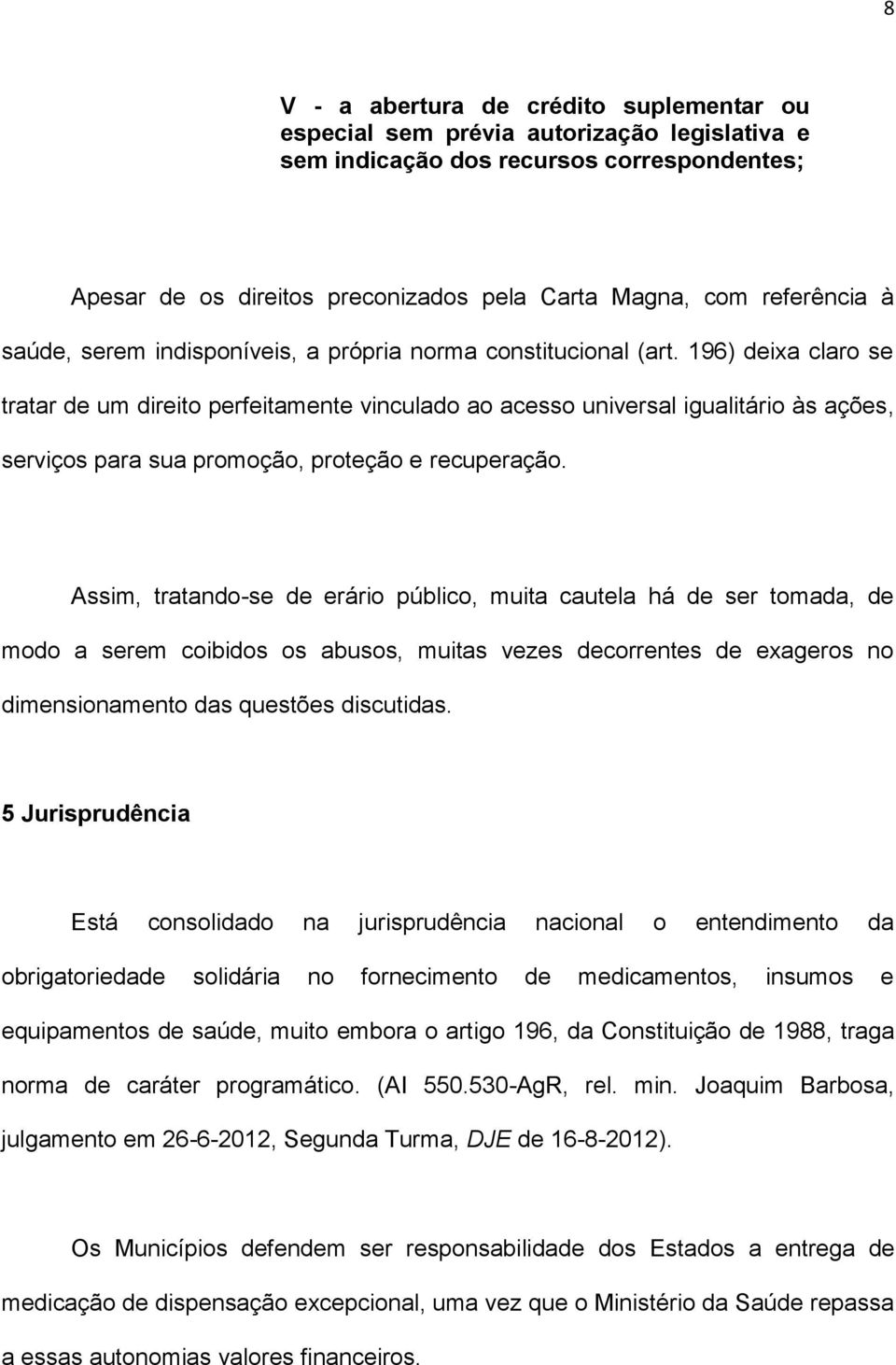 8

V - a abertura de crédito suplementar ou especial sem prévia autorização legislativa e sem indicação dos recursos correspondentes;

Apesar de os direitos preconizados pela Carta Magna, com referência à saúde, serem indisponíveis, a própria norma constitucional (art. 196) deixa claro se tratar de um direito perfeitamente vinculado ao acesso universal igualitário às ações, serviços para sua promoção, proteção e recuperação.

Assim, tratando-se de erário público, muita cautela há de ser tomada, de modo a serem coibidos os abusos, muitas vezes decorrentes de exageros no dimensionamento das questões discutidas.

5 Jurisprudência

Está consolidado na jurisprudência nacional o entendimento da obrigatoriedade solidária no fornecimento de medicamentos, insumos e equipamentos de saúde, muito embora o artigo 196, da Constituição de 1988, traga norma de caráter programático. (AI 550.530-AgR, rel. min. Joaquim Barbosa, julgamento em 26-6-2012, Segunda Turma, DJE de 16-8-2012).

Os Municípios defendem ser responsabilidade dos Estados a entrega de medicação de dispensação excepcional, uma vez que o Ministério da Saúde repassa a essas autonomias valores financeiros.